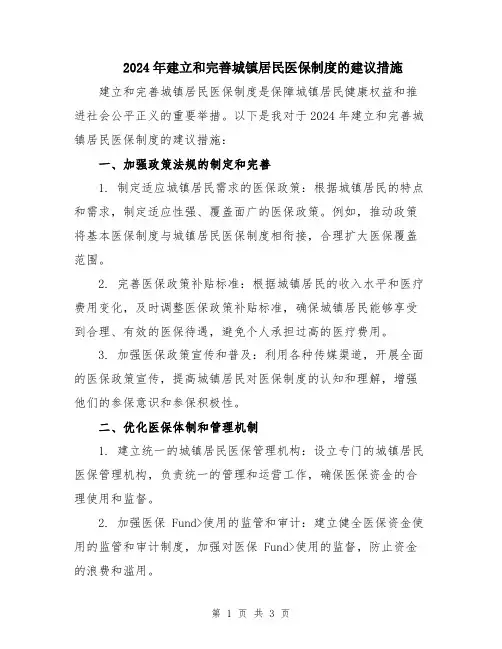 2024年建立和完善城镇居民医保制度的建议措施

建立和完善城镇居民医保制度是保障城镇居民健康权益和推进社会公平正义的重要举措。以下是我对于2024年建立和完善城镇居民医保制度的建议措施：

一、加强政策法规的制定和完善

1. 制定适应城镇居民需求的医保政策：根据城镇居民的特点和需求，制定适应性强、覆盖面广的医保政策。例如，推动政策将基本医保制度与城镇居民医保制度相衔接，合理扩大医保覆盖范围。

2. 完善医保政策补贴标准：根据城镇居民的收入水平和医疗费用变化，及时调整医保政策补贴标准，确保城镇居民能够享受到合理、有效的医保待遇，避免个人承担过高的医疗费用。

3. 加强医保政策宣传和普及：利用各种传媒渠道，开展全面的医保政策宣传，提高城镇居民对医保制度的认知和理解，增强他们的参保意识和参保积极性。

二、优化医保体制和管理机制

1. 建立统一的城镇居民医保管理机构：设立专门的城镇居民医保管理机构，负责统一的管理和运营工作，确保医保资金的合理使用和监督。

2. 加强医保 Fund>使用的监管和审计：建立健全医保资金使用的监管和审计制度，加强对医保 Fund>使用的监督，防止资金的浪费和滥用。

第 1 页 共 3 页